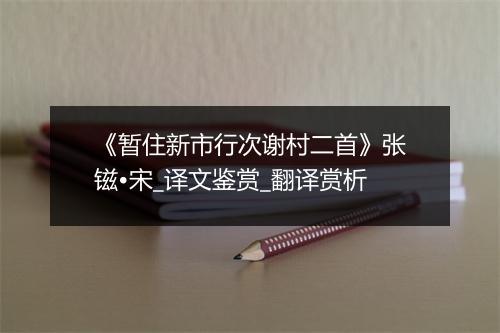 《暂住新市行次谢村二首》张镃•宋_译文鉴赏_翻译赏析